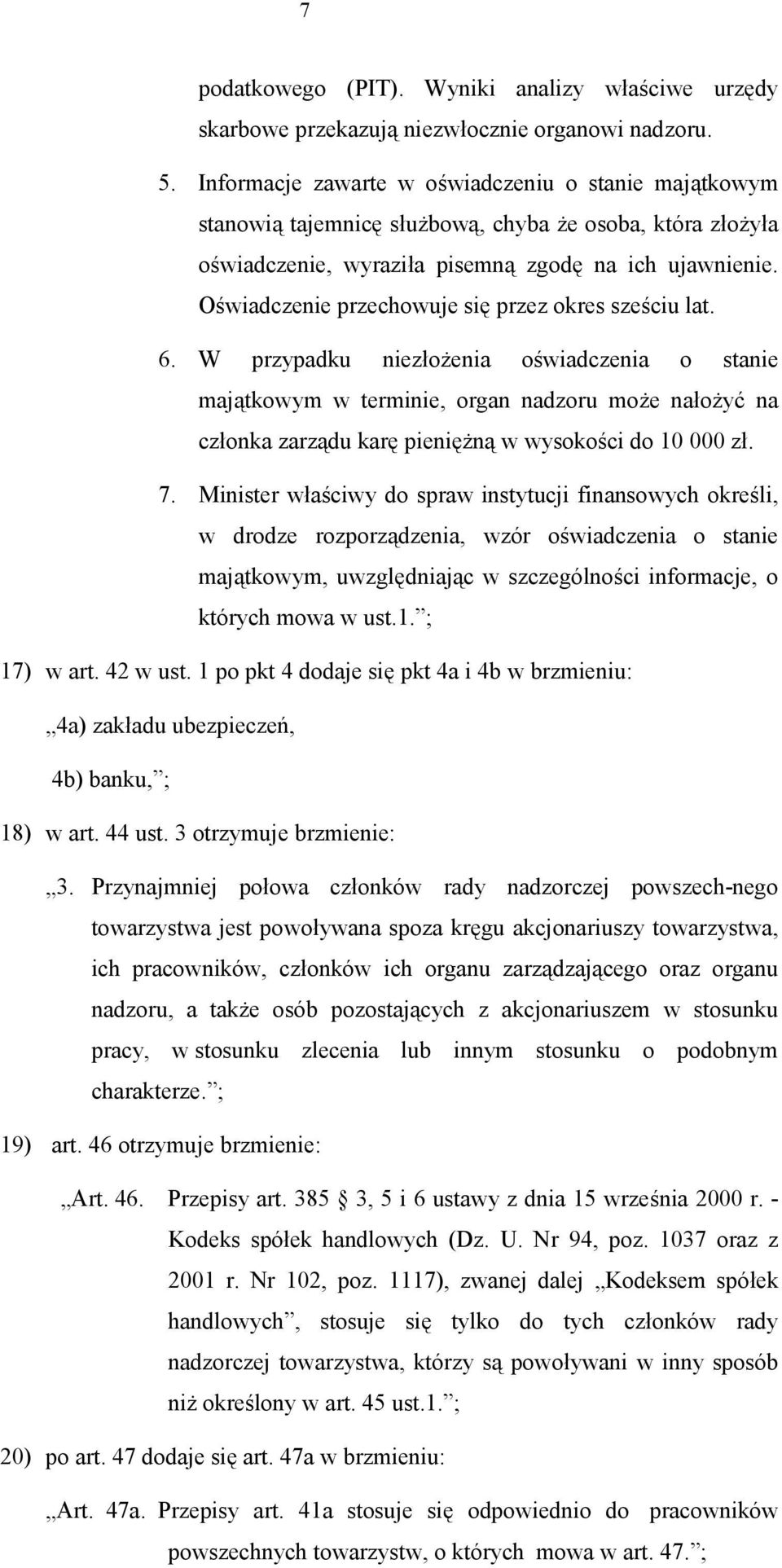 7

podatkowego (PIT). Wyniki analizy właściwe urzędy skarbowe przekazują niezwłocznie organowi nadzoru.

5. Informacje zawarte w oświadczeniu o stanie majątkowym stanowią tajemnicę służbową, chyba że osoba, która złożyła oświadczenie, wyraziła pisemną zgodę na ich ujawnienie. Oświadczenie przechowuje się przez okres sześciu lat.

6. W przypadku niezłożenia oświadczenia o stanie majątkowym w terminie, organ nadzoru może nałożyć na członka zarządu karę pieniężną w wysokości do 10 000 zł.

7. Minister właściwy do spraw instytucji finansowych określi, w drodze rozporządzenia, wzór oświadczenia o stanie majątkowym, uwzględniając w szczególności informacje, o których mowa w ust.1. ;

17) w art. 42 w ust. 1 po pkt 4 dodaje się pkt 4a i 4b w brzmieniu:

„4a) zakładu ubezpieczeń,

4b) banku, ;

18) w art. 44 ust. 3 otrzymuje brzmienie:

„3. Przynajmniej połowa członków rady nadzorczej powszech-nego towarzystwa jest powoływana spoza kręgu akcjonariuszy towarzystwa, ich pracowników, członków ich organu zarządzającego oraz organu nadzoru, a także osób pozostających z akcjonariuszem w stosunku pracy, w stosunku zlecenia lub innym stosunku o podobnym charakterze. ;

19) art. 46 otrzymuje brzmienie:

„Art. 46. Przepisy art. 385 3, 5 i 6 ustawy z dnia 15 września 2000 r. - Kodeks spółek handlowych (Dz. U. Nr 94, poz. 1037 oraz z 2001 r. Nr 102, poz. 1117), zwanej dalej „Kodeksem spółek handlowych”, stosuje się tylko do tych członków rady nadzorczej towarzystwa, którzy są powoływani w inny sposób niż określony w art. 45 ust.1. ;

20) po art. 47 dodaje się art. 47a w brzmieniu:

„Art. 47a. Przepisy art. 41a stosuje się odpowiednio do pracowników powszechnych towarzystw, o których mowa w art. 47. ;